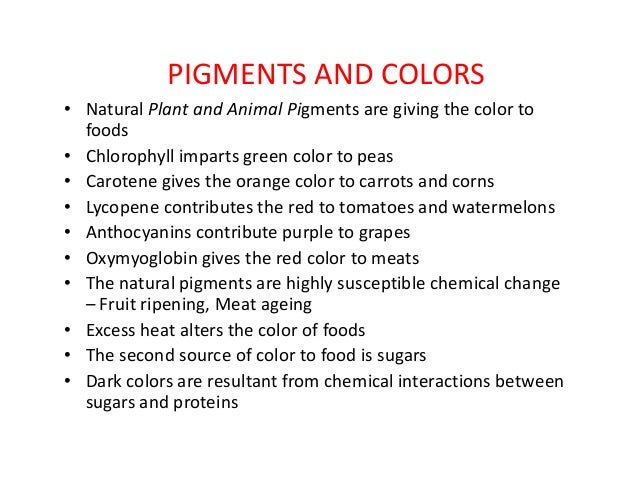 PIGMENTS AND COLORS

• Natural Plant and Animal Pigments are giving the color to foods
• Chlorophyll imparts green color to peas
• Carotene gives the orange color to carrots and corns
• Lycopene contributes the red to tomatoes and watermelons
• Anthocyanins contribute purple to grapes
• Oxymyoglobin gives the red color to meats
• The natural pigments are highly susceptible chemical change – Fruit ripening, Meat ageing
• Excess heat alters the color of foods
• The second source of color to food is sugars
• Dark colors are resultant from chemical interactions between sugars and proteins